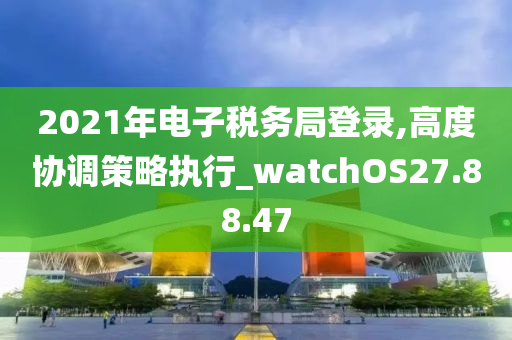 2021年电子税务局登录,高度协调策略执行_watchOS27.88.47